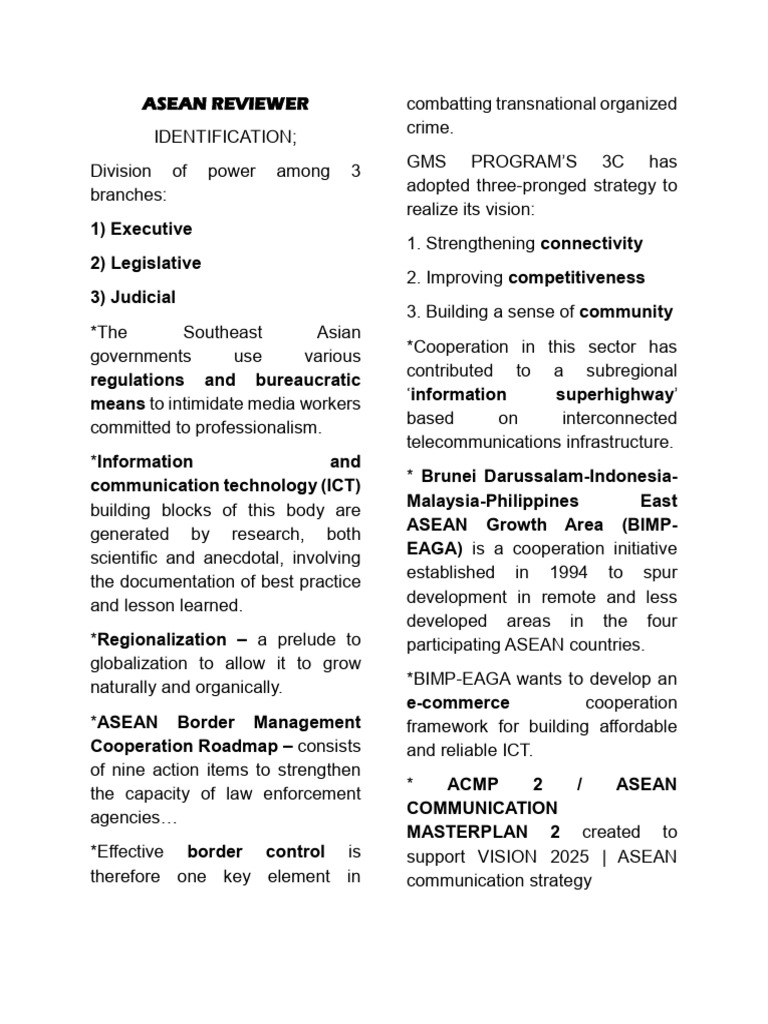 ASEAN REVIEWER

IDENTIFICATION;

Division of power among 3 branches:

1) Executive

2) Legislative

3) Judicial

*The Southeast Asian governments use various regulations and bureaucratic means to intimidate media workers committed to professionalism.

*Information and communication technology (ICT) building blocks of this body are generated by research, both scientific and anecdotal, involving the documentation of best practice and lesson learned.

*Regionalization – a prelude to globalization to allow it to grow naturally and organically.

*ASEAN Border Management Cooperation Roadmap – consists of nine action items to strengthen the capacity of law enforcement agencies…

*Effective border control is therefore one key element in combatting transnational organized crime.

GMS PROGRAM'S 3C has adopted three-pronged strategy to realize its vision:

1. Strengthening connectivity

2. Improving competitiveness

3. Building a sense of community

*Cooperation in this sector has contributed to a subregional 'information superhighway' based on interconnected telecommunications infrastructure.

* Brunei Darussalam-Indonesia-Malaysia-Philippines East ASEAN Growth Area (BIMP-EAGA) is a cooperation initiative established in 1994 to spur development in remote and less developed areas in the four participating ASEAN countries.

*BIMP-EAGA wants to develop an e-commerce cooperation framework for building affordable and reliable ICT.

* ACMP 2 / ASEAN COMMUNICATION MASTERPLAN 2 created to support VISION 2025 | ASEAN communication strategy